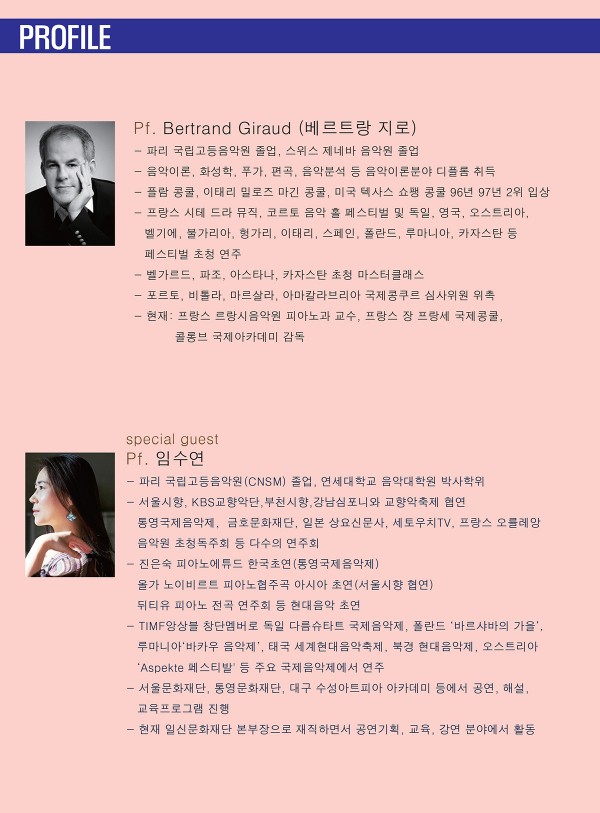 PROFILE

Pf. Bertrand Giraud (베르트랑 지로)
– 파리 국립고등음악원 졸업, 스위스 제네바 음악원 졸업
– 음악이론, 화성학, 푸가, 편곡, 음악분석 등 음악이론분야 디플롬 취득
– 플람 콩쿨, 이태리 밀로즈 마긴 콩쿨, 미국 텍사스 쇼팽 콩쿨 96년 97년 2위 입상
– 프랑스 시테 드라 뮤직, 코르토 음악 홀 페스티벌 및 독일, 영국, 오스트리아, 벨기에, 불가리아, 헝가리, 이태리, 스페인, 폴란드, 루마니아, 카자스탄 등 페스티벌 초청 연주
– 벨가르드, 파조, 아스타나, 카자스탄 초청 마스터클래스
– 포르토, 비톨라, 마르살라, 아마칼라브리아 국제콩쿠르 심사위원 위촉
– 현재: 프랑스 르랑시음악원 피아노과 교수, 프랑스 장 프랑세 국제콩쿨, 콜롱브 국제아카데미 감독

special guest
Pf. 임수연
– 파리 국립고등음악원(CNSM) 졸업, 연세대학교 음악대학원 박사학위
– 서울시향, KBS교향악단,부천시향,강남심포니와 교향악축제 협연 통영국제음악제, 금호문화재단, 일본 상요신문사, 세토우치TV, 프랑스 오를레앙 음악원 초청독주회 등 다수의 연주회
– 진은숙 피아노에튜드 한국초연(통영국제음악제) 올가 노이비르트 피아노협주곡 아시아 초연(서울시향 협연) 뒤티유 피아노 전곡 연주회 등 현대음악 초연
– TIMF앙상블 창단멤버로 독일 다름슈타트 국제음악제, 폴란드 '바르샤바의 가을', 루마니아'바카우 음악제', 태국 세계현대음악축제, 북경 현대음악제, 오스트리아 'Aspekte 페스티발' 등 주요 국제음악제에서 연주
– 서울문화재단, 통영문화재단, 대구 수성아트피아 아카데미 등에서 공연, 해설, 교육프로그램 진행
– 현재 일신문화재단 본부장으로 재직하면서 공연기획, 교육, 강연 분야에서 활동